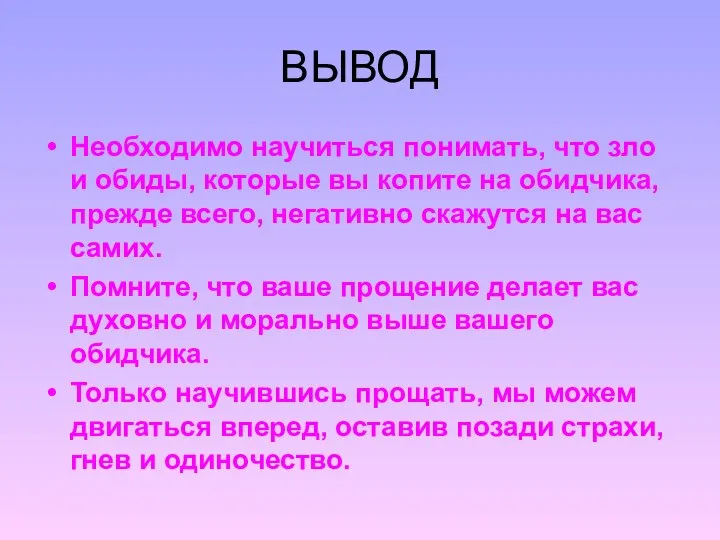 ВЫВОД

• Необходимо научиться понимать, что зло и обиды, которые вы копите на обидчика, прежде всего, негативно скажутся на вас самих.

• Помните, что ваше прощение делает вас духовно и морально выше вашего обидчика.

• Только научившись прощать, мы можем двигаться вперед, оставив позади страхи, гнев и одиночество.